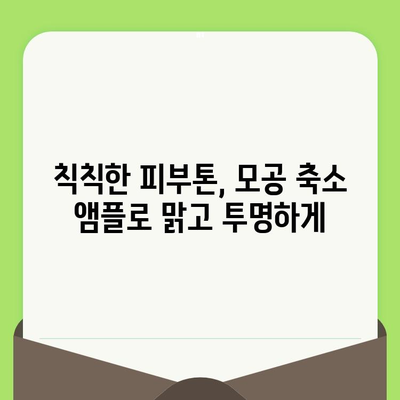 칙칙한 피부톤, 모공 축소
앰플로 맑고 투명하게